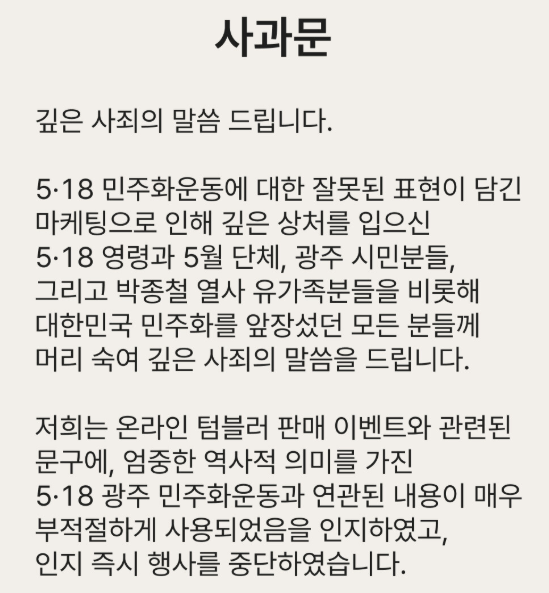 사과문

깊은 사죄의 말씀 드립니다.

5·18 민주화운동에 대한 잘못된 표현이 담긴 마케팅으로 인해 깊은 상처를 입으신 5·18 영령과 5월 단체, 광주 시민분들, 그리고 박종철 열사 유가족분들을 비롯해 대한민국 민주화를 앞장섰던 모든 분들께 머리 숙여 깊은 사죄의 말씀을 드립니다.

저희는 온라인 텀블러 판매 이벤트와 관련된 문구에, 엄중한 역사적 의미를 가진 5·18 광주 민주화운동과 연관된 내용이 매우 부적절하게 사용되었음을 인지하였고, 인지 즉시 행사를 중단하였습니다.